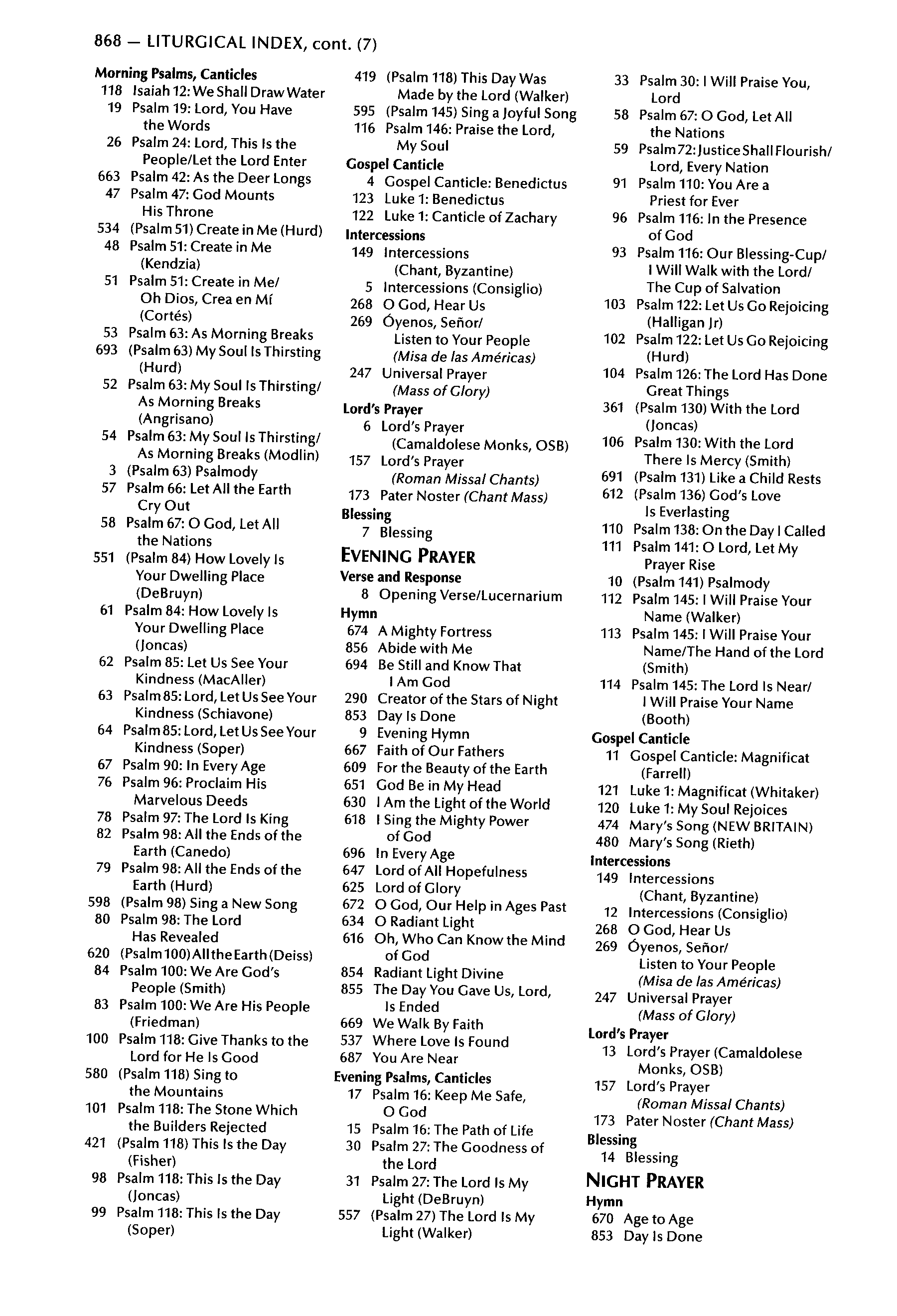 868 — LITURGICAL INDEX, cont. (7)

Morning Psalms, Canticles
118 Isaiah 12: We Shall Draw Water
19 Psalm 19: Lord, You Have the Words
26 Psalm 24: Lord, This Is the People/Let the Lord Enter
663 Psalm 42: As the Deer Longs
47 Psalm 47: God Mounts His Throne
534 (Psalm 51) Create in Me (Hurd)
48 Psalm 51: Create in Me (Kendzia)
51 Psalm 51: Create in Me/ Oh Dios, Crea en Mí (Cortés)
53 Psalm 63: As Morning Breaks
693 (Psalm 63) My Soul Is Thirsting (Hurd)
52 Psalm 63: My Soul Is Thirsting/ As Morning Breaks (Angrisano)
54 Psalm 63: My Soul Is Thirsting/ As Morning Breaks (Modlin)
3 (Psalm 63) Psalmody
57 Psalm 66: Let All the Earth Cry Out
58 Psalm 67: O God, Let All the Nations
551 (Psalm 84) How Lovely Is Your Dwelling Place (DeBruyn)
61 Psalm 84: How Lovely Is Your Dwelling Place (Joncas)
62 Psalm 85: Let Us See Your Kindness (MacAller)
63 Psalm 85: Lord, Let Us See Your Kindness (Schiavone)
64 Psalm 85: Lord, Let Us See Your Kindness (Soper)
67 Psalm 90: In Every Age
76 Psalm 96: Proclaim His Marvelous Deeds
78 Psalm 97: The Lord Is King
82 Psalm 98: All the Ends of the Earth (Canedo)
79 Psalm 98: All the Ends of the Earth (Hurd)
598 (Psalm 98) Sing a New Song
80 Psalm 98: The Lord Has Revealed
620 (Psalm 100) All the Earth (Deiss)
84 Psalm 100: We Are God's People (Smith)
83 Psalm 100: We Are His People (Friedman)
100 Psalm 118: Give Thanks to the Lord for He Is Good
580 (Psalm 118) Sing to the Mountains
101 Psalm 118: The Stone Which the Builders Rejected
421 (Psalm 118) This Is the Day (Fisher)
98 Psalm 118: This Is the Day (Joncas)
99 Psalm 118: This Is the Day (Soper)
419 (Psalm 118) This Day Was Made by the Lord (Walker)
595 (Psalm 145) Sing a Joyful Song
116 Psalm 146: Praise the Lord, My Soul
Gospel Canticle
4 Gospel Canticle: Benedictus
123 Luke 1: Benedictus
122 Luke 1: Canticle of Zachary
Intercessions
149 Intercessions (Chant, Byzantine)
5 Intercessions (Consiglio)
268 O God, Hear Us
269 Óyenos, Señor/ Listen to Your People (Misa de las Américas)
247 Universal Prayer (Mass of Glory)
Lord's Prayer
6 Lord's Prayer (Camaldolese Monks, OSB)
157 Lord's Prayer (Roman Missal Chants)
173 Pater Noster (Chant Mass)
Blessing
7 Blessing

EVENING PRAYER
Verse and Response
8 Opening Verse/Lucernarium
Hymn
674 A Mighty Fortress
856 Abide with Me
694 Be Still and Know That I Am God
290 Creator of the Stars of Night
853 Day Is Done
9 Evening Hymn
667 Faith of Our Fathers
609 For the Beauty of the Earth
651 God Be in My Head
630 I Am the Light of the World
618 I Sing the Mighty Power of God
696 In Every Age
647 Lord of All Hopefulness
625 Lord of Glory
672 O God, Our Help in Ages Past
634 O Radiant Light
616 Oh, Who Can Know the Mind of God
854 Radiant Light Divine
855 The Day You Gave Us, Lord, Is Ended
669 We Walk By Faith
537 Where Love Is Found
687 You Are Near
Evening Psalms, Canticles
17 Psalm 16: Keep Me Safe, O God
15 Psalm 16: The Path of Life
30 Psalm 27: The Goodness of the Lord
31 Psalm 27: The Lord Is My Light (DeBruyn)
557 (Psalm 27) The Lord Is My Light (Walker)
33 Psalm 30: I Will Praise You, Lord
58 Psalm 67: O God, Let All the Nations
59 Psalm 72: Justice Shall Flourish/ Lord, Every Nation
91 Psalm 110: You Are a Priest for Ever
96 Psalm 116: In the Presence of God
93 Psalm 116: Our Blessing-Cup/ I Will Walk with the Lord/ The Cup of Salvation
103 Psalm 122: Let Us Go Rejoicing (Halligan Jr)
102 Psalm 122: Let Us Go Rejoicing (Hurd)
104 Psalm 126: The Lord Has Done Great Things
361 (Psalm 130) With the Lord (Joncas)
106 Psalm 130: With the Lord There Is Mercy (Smith)
691 (Psalm 131) Like a Child Rests
612 (Psalm 136) God's Love Is Everlasting
110 Psalm 138: On the Day I Called
111 Psalm 141: O Lord, Let My Prayer Rise
10 (Psalm 141) Psalmody
112 Psalm 145: I Will Praise Your Name (Walker)
113 Psalm 145: I Will Praise Your Name/The Hand of the Lord (Smith)
114 Psalm 145: The Lord Is Near/ I Will Praise Your Name (Booth)
Gospel Canticle
11 Gospel Canticle: Magnificat (Farrell)
121 Luke 1: Magnificat (Whitaker)
120 Luke 1: My Soul Rejoices
474 Mary's Song (NEW BRITAIN)
480 Mary's Song (Rieth)
Intercessions
149 Intercessions (Chant, Byzantine)
12 Intercessions (Consiglio)
268 O God, Hear Us
269 Óyenos, Señor/ Listen to Your People (Misa de las Américas)
247 Universal Prayer (Mass of Glory)
Lord's Prayer
13 Lord's Prayer (Camaldolese Monks, OSB)
157 Lord's Prayer (Roman Missal Chants)
173 Pater Noster (Chant Mass)
Blessing
14 Blessing

NIGHT PRAYER
Hymn
670 Age to Age
853 Day Is Done